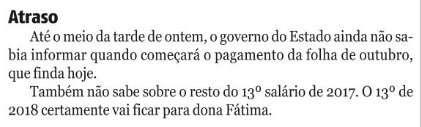 Atraso

Até o meio da tarde de ontem, o governo do Estado ainda não sabia informar quando começará o pagamento da folha de outubro, que finda hoje.

Também não sabe sobre o resto do 13º salário de 2017. O 13º de 2018 certamente vai ficar para dona Fátima.